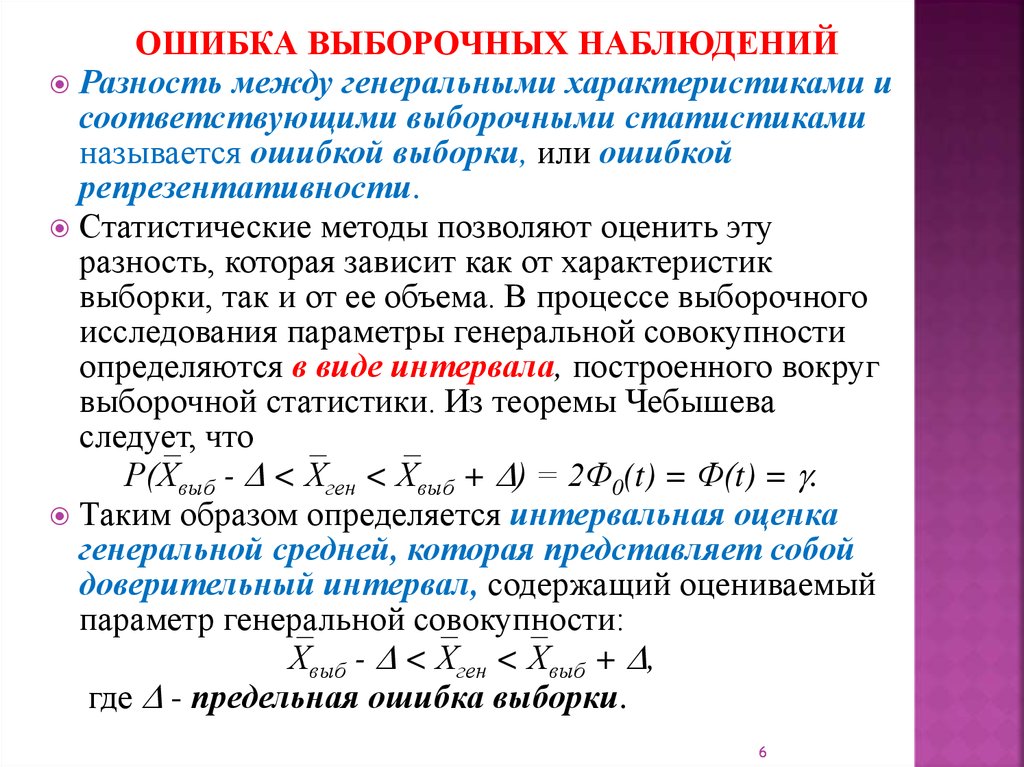 ОШИБКА ВЫБОРОЧНЫХ НАБЛЮДЕНИЙ

Разность между генеральными характеристиками и соответствующими выборочными статистиками называется ошибкой выборки, или ошибкой репрезентативности.

Статистические методы позволяют оценить эту разность, которая зависит как от характеристик выборки, так и от ее объема. В процессе выборочного исследования параметры генеральной совокупности определяются в виде интервала, построенного вокруг выборочной статистики. Из теоремы Чебышева следует, что

$P(\overline{X}_{выб} - \Delta < \overline{X}_{ген} < \overline{X}_{выб} + \Delta) = 2\Phi_0(t) = \Phi(t) = \gamma.$

Таким образом определяется интервальная оценка генеральной средней, которая представляет собой доверительный интервал, содержащий оцениваемый параметр генеральной совокупности:

$\overline{X}_{выб} - \Delta < \overline{X}_{ген} < \overline{X}_{выб} + \Delta,$

где $\Delta$ - предельная ошибка выборки.

6